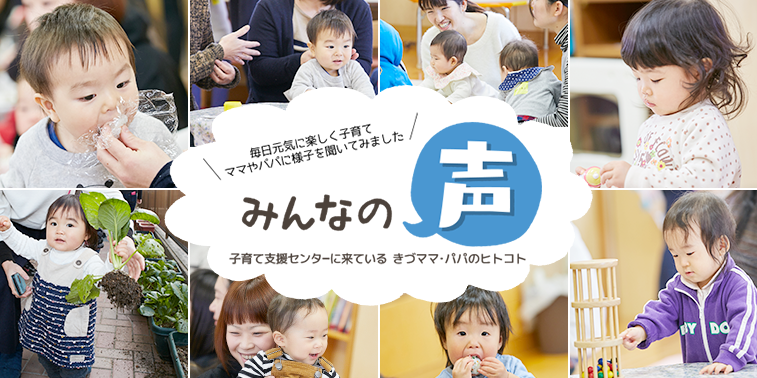 毎日元気に楽しく子育て
ママやパパに様子を聞いてみました

みんなの声

子育て支援センターに来ている きづママ・パパのヒトコト